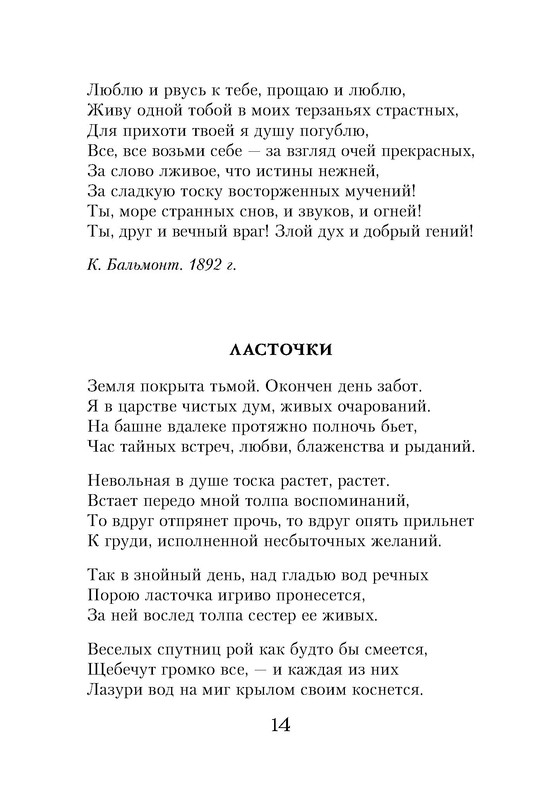 Люблю и рвусь к тебе, прощаю и люблю,
Живу одной тобой в моих терзаньях страстных,
Для прихоти твоей я душу погублю,
Все, все возьми себе — за взгляд очей прекрасных,
За слово лживое, что истины нежней,
За сладкую тоску восторженных мучений!
Ты, море странных снов, и звуков, и огней!
Ты, друг и вечный враг! Злой дух и добрый гений!

К. Бальмонт. 1892 г.

ЛАСТОЧКИ

Земля покрыта тьмой. Окончен день забот.
Я в царстве чистых дум, живых очарований.
На башне вдалеке протяжно полночь бьет,
Час тайных встреч, любви, блаженства и рыданий.

Невольная в душе тоска растет, растет.
Встает передо мной толпа воспоминаний,
То вдруг отпрянет прочь, то вдруг опять прильнет
К груди, исполненной несбыточных желаний.

Так в знойный день, над гладью вод речных
Порою ласточка игриво пронесется,
За ней вослед толпа сестер ее живых.

Веселых спутниц рой как будто бы смеется,
Щебечут громко все, — и каждая из них
Лазури вод на миг крылом своим коснется.

14